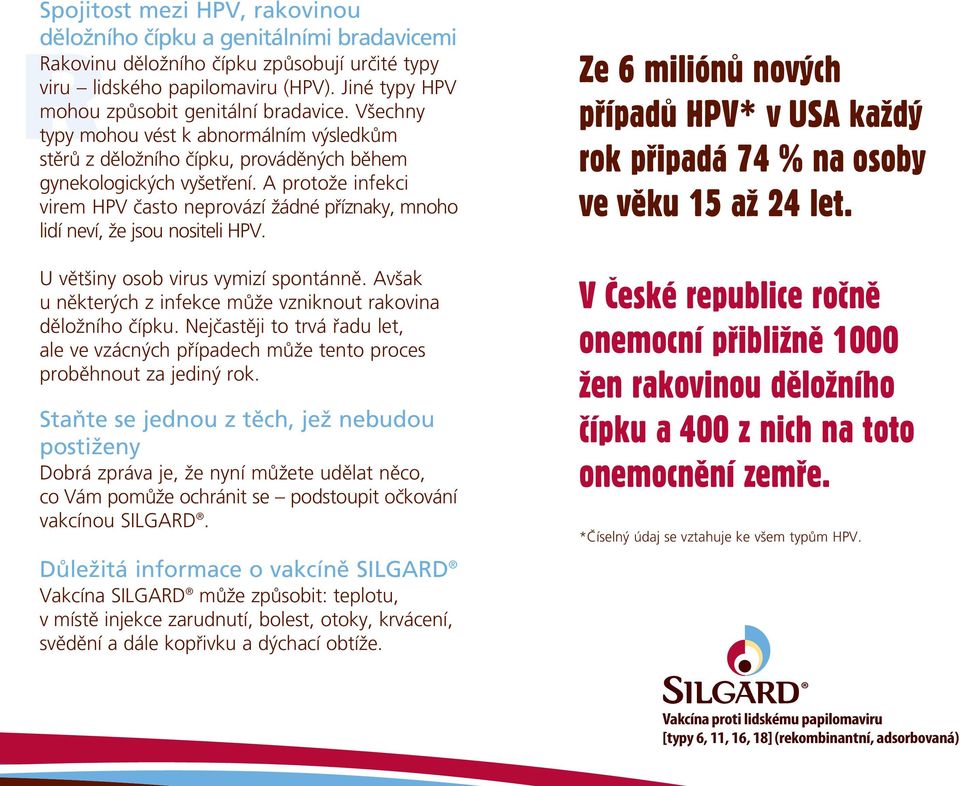 Spojitost mezi HPV, rakovinou děložního čípku a genitálními bradavicemi
Rakovinu děložního čípku způsobují určité typy viru – lidského papilomaviru (HPV). Jiné typy HPV mohou způsobit genitální bradavice. Všechny typy mohou vést k abnormálním výsledkům stěrů z děložního čípku, prováděných během gynekologických vyšetření. A protože infekci virem HPV často neprovází žádné příznaky, mnoho lidí neví, že jsou nositeli HPV.

U většiny osob virus vymizí spontánně. Avšak u některých z infekce může vzniknout rakovina děložního čípku. Nejčastěji to trvá řadu let, ale ve vzácných případech může tento proces proběhnout za jediný rok.

Staňte se jednou z těch, jež nebudou postiženy
Dobrá zpráva je, že nyní můžete udělat něco, co Vám pomůže ochránit se – podstoupit očkování vakcínou SILGARD®.

Důležitá informace o vakcíně SILGARD®
Vakcína SILGARD® může způsobit: teplotu, v místě injekce zarudnutí, bolest, otoky, krvácení, svědění a dále kopřivku a dýchací obtíže.

Ze 6 miliónů nových případů HPV* v USA každý rok připadá 74 % na osoby ve věku 15 až 24 let.

V České republice ročně onemocní přibližně 1000 žen rakovinou děložního čípku a 400 z nich na toto onemocnění zemře.

*Číselný údaj se vztahuje ke všem typům HPV.

SILGARD®
Vakcína proti lidskému papilomaviru
[typy 6, 11, 16, 18] (rekombinantní, adsorbovaná)